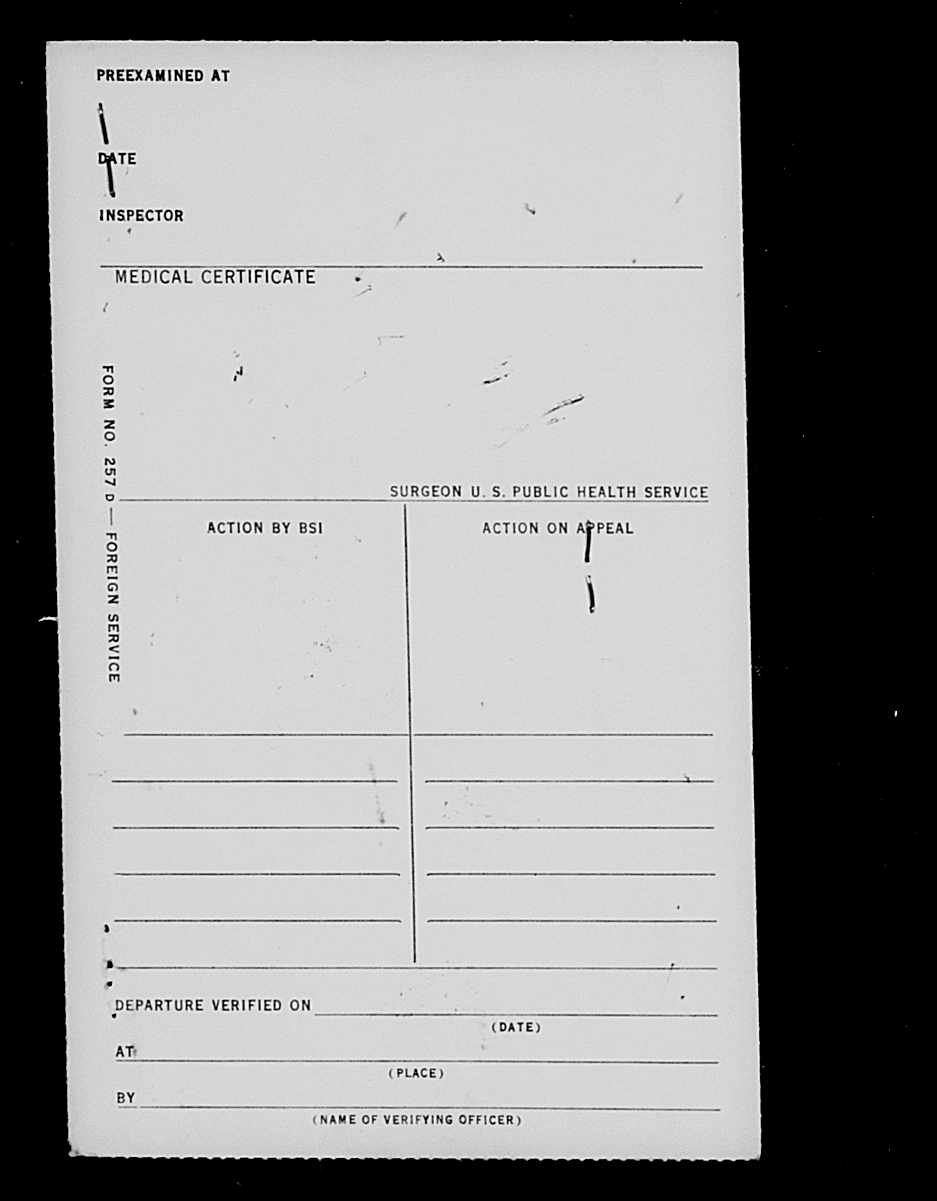 PREEXAMINED AT

DATE

INSPECTOR

MEDICAL CERTIFICATE

FORM NO. 257 D — FOREIGN SERVICE

SURGEON U. S. PUBLIC HEALTH SERVICE

ACTION BY BSI

ACTION ON APPEAL

DEPARTURE VERIFIED ON
(DATE)

AT
(PLACE)

BY
(NAME OF VERIFYING OFFICER)